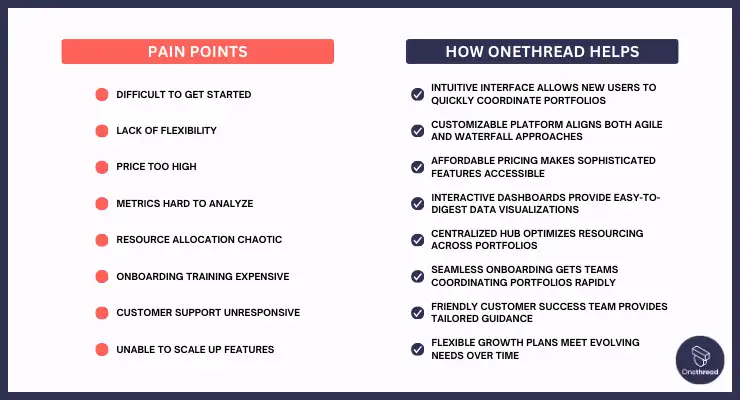 PAIN POINTS

DIFFICULT TO GET STARTED

LACK OF FLEXIBILITY

PRICE TOO HIGH

METRICS HARD TO ANALYZE

RESOURCE ALLOCATION CHAOTIC

ONBOARDING TRAINING EXPENSIVE

CUSTOMER SUPPORT UNRESPONSIVE

UNABLE TO SCALE UP FEATURES

HOW ONETHREAD HELPS

INTUITIVE INTERFACE ALLOWS NEW USERS TO QUICKLY COORDINATE PORTFOLIOS

CUSTOMIZABLE PLATFORM ALIGNS BOTH AGILE AND WATERFALL APPROACHES

AFFORDABLE PRICING MAKES SOPHISTICATED FEATURES ACCESSIBLE

INTERACTIVE DASHBOARDS PROVIDE EASY-TO-DIGEST DATA VISUALIZATIONS

CENTRALIZED HUB OPTIMIZES RESOURCING ACROSS PORTFOLIOS

SEAMLESS ONBOARDING GETS TEAMS COORDINATING PORTFOLIOS RAPIDLY

FRIENDLY CUSTOMER SUCCESS TEAM PROVIDES TAILORED GUIDANCE

FLEXIBLE GROWTH PLANS MEET EVOLVING NEEDS OVER TIME

Onethread